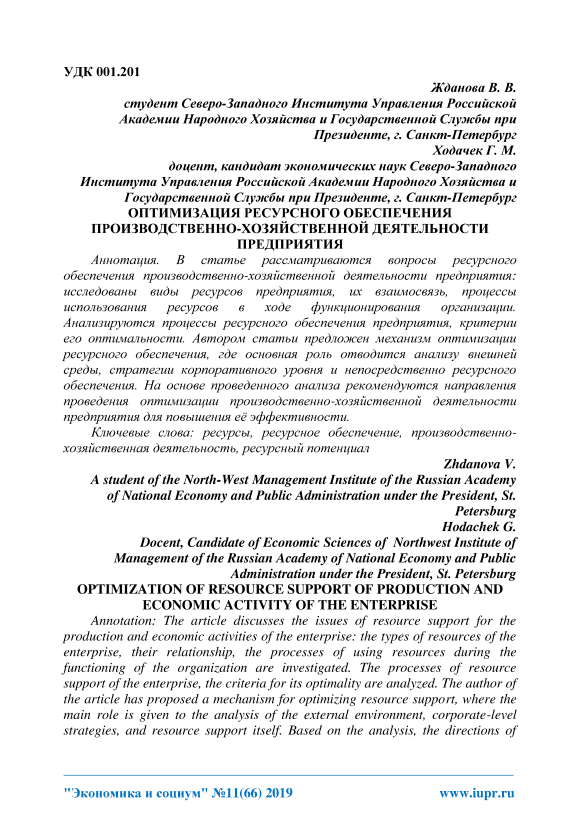 УДК 001.201

Жданова В. В.
студент Северо-Западного Института Управления Российской Академии Народного Хозяйства и Государственной Службы при Президенте, г. Санкт-Петербург
Ходачек Г. М.
доцент, кандидат экономических наук Северо-Западного Института Управления Российской Академии Народного Хозяйства и Государственной Службы при Президенте, г. Санкт-Петербург

ОПТИМИЗАЦИЯ РЕСУРСНОГО ОБЕСПЕЧЕНИЯ ПРОИЗВОДСТВЕННО-ХОЗЯЙСТВЕННОЙ ДЕЯТЕЛЬНОСТИ ПРЕДПРИЯТИЯ

Аннотация. В статье рассматриваются вопросы ресурсного обеспечения производственно-хозяйственной деятельности предприятия: исследованы виды ресурсов предприятия, их взаимосвязь, процессы использования ресурсов в ходе функционирования организации. Анализируются процессы ресурсного обеспечения предприятия, критерии его оптимальности. Автором статьи предложен механизм оптимизации ресурсного обеспечения, где основная роль отводится анализу внешней среды, стратегии корпоративного уровня и непосредственно ресурсного обеспечения. На основе проведенного анализа рекомендуются направления проведения оптимизации производственно-хозяйственной деятельности предприятия для повышения её эффективности.

Ключевые слова: ресурсы, ресурсное обеспечение, производственно-хозяйственная деятельность, ресурсный потенциал

Zhdanova V.
A student of the North-West Management Institute of the Russian Academy of National Economy and Public Administration under the President, St. Petersburg
Hodachek G.
Docent, Candidate of Economic Sciences of Northwest Institute of Management of the Russian Academy of National Economy and Public Administration under the President, St. Petersburg

OPTIMIZATION OF RESOURCE SUPPORT OF PRODUCTION AND ECONOMIC ACTIVITY OF THE ENTERPRISE

Annotation: The article discusses the issues of resource support for the production and economic activities of the enterprise: the types of resources of the enterprise, their relationship, the processes of using resources during the functioning of the organization are investigated. The processes of resource support of the enterprise, the criteria for its optimality are analyzed. The author of the article has proposed a mechanism for optimizing resource support, where the main role is given to the analysis of the external environment, corporate-level strategies, and resource support itself. Based on the analysis, the directions of

"Экономика и социум" №11(66) 2019 www.iupr.ru